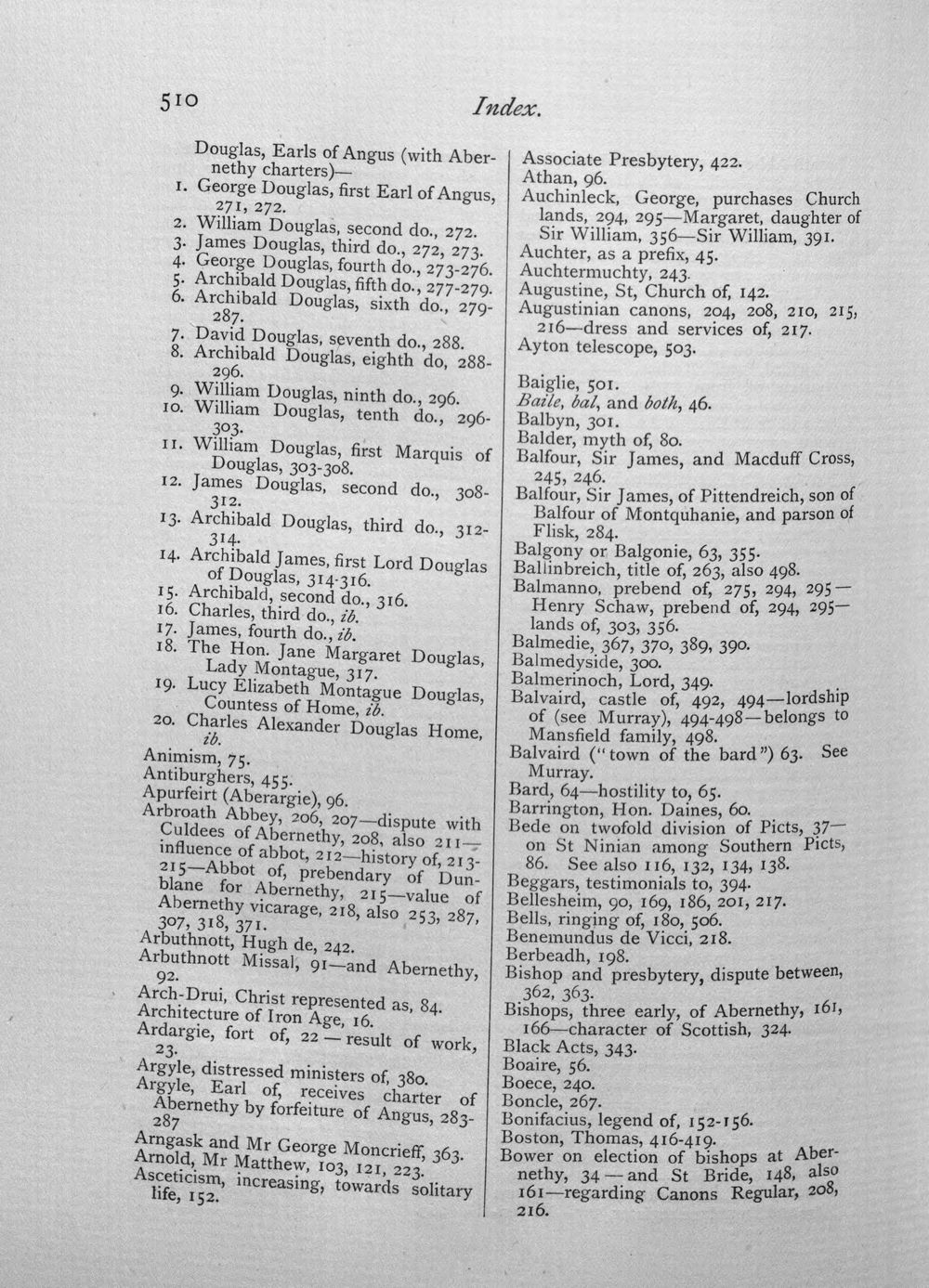 510 Index.

Douglas, Earls of Angus (with Abernethy charters)—
1. George Douglas, first Earl of Angus, 271, 272.
2. William Douglas, second do., 272.
3. James Douglas, third do., 272, 273.
4. George Douglas, fourth do., 273-276.
5. Archibald Douglas, fifth do., 277-279.
6. Archibald Douglas, sixth do., 279-287.
7. David Douglas, seventh do., 288.
8. Archibald Douglas, eighth do, 288-296.
9. William Douglas, ninth do., 296.
10. William Douglas, tenth do., 296-303.
11. William Douglas, first Marquis of Douglas, 303-308.
12. James Douglas, second do., 308-312.
13. Archibald Douglas, third do., 312-314.
14. Archibald James, first Lord Douglas of Douglas, 314-316.
15. Archibald, second do., 316.
16. Charles, third do., ib.
17. James, fourth do., ib.
18. The Hon. Jane Margaret Douglas, Lady Montague, 317.
19. Lucy Elizabeth Montague Douglas, Countess of Home, ib.
20. Charles Alexander Douglas Home, ib.
Animism, 75.
Antiburghers, 455.
Apurfeirt (Aberargie), 96.
Arbroath Abbey, 206, 207—dispute with Culdees of Abernethy, 208, also 211—influence of abbot, 212—history of, 213-215—Abbot of, prebendary of Dunblane for Abernethy, 215—value of Abernethy vicarage, 218, also 253, 287, 307, 318, 371.
Arbuthnott, Hugh de, 242.
Arbuthnott Missal, 91—and Abernethy, 92.
Arch-Drui, Christ represented as, 84.
Architecture of Iron Age, 16.
Ardargie, fort of, 22 — result of work, 23.
Argyle, distressed ministers of, 380.
Argyle, Earl of, receives charter of Abernethy by forfeiture of Angus, 283-287
Arngask and Mr George Moncrieff, 363.
Arnold, Mr Matthew, 103, 121, 223.
Asceticism, increasing, towards solitary life, 152.

Associate Presbytery, 422.
Athan, 96.
Auchinleck, George, purchases Church lands, 294, 295—Margaret, daughter of Sir William, 356—Sir William, 391.
Auchter, as a prefix, 45.
Auchtermuchty, 243.
Augustine, St, Church of, 142.
Augustinian canons, 204, 208, 210, 215, 216—dress and services of, 217.
Ayton telescope, 503.

Baiglie, 501.
Baile, bal, and both, 46.
Balbyn, 301.
Balder, myth of, 80.
Balfour, Sir James, and Macduff Cross, 245, 246.
Balfour, Sir James, of Pittendreich, son of Balfour of Montquhanie, and parson of Flisk, 284.
Balgony or Balgonie, 63, 355.
Ballinbreich, title of, 263, also 498.
Balmanno, prebend of, 275, 294, 295—Henry Schaw, prebend of, 294, 295—lands of, 303, 356.
Balmedie, 367, 370, 389, 390.
Balmedyside, 300.
Balmerinoch, Lord, 349.
Balvaird, castle of, 492, 494—lordship of (see Murray), 494-498—belongs to Mansfield family, 498.
Balvaird ("town of the bard") 63. See Murray.
Bard, 64—hostility to, 65.
Barrington, Hon. Daines, 60.
Bede on twofold division of Picts, 37—on St Ninian among Southern Picts, 86. See also 116, 132, 134, 138.
Beggars, testimonials to, 394.
Bellesheim, 90, 169, 186, 201, 217.
Bells, ringing of, 180, 506.
Benemundus de Vicci, 218.
Berbeadh, 198.
Bishop and presbytery, dispute between, 362, 363.
Bishops, three early, of Abernethy, 161, 166—character of Scottish, 324.
Black Acts, 343.
Boaire, 56.
Boece, 240.
Boncle, 267.
Bonifacius, legend of, 152-156.
Boston, Thomas, 416-419.
Bower on election of bishops at Abernethy, 34 — and St Bride, 148, also 161—regarding Canons Regular, 208, 216.